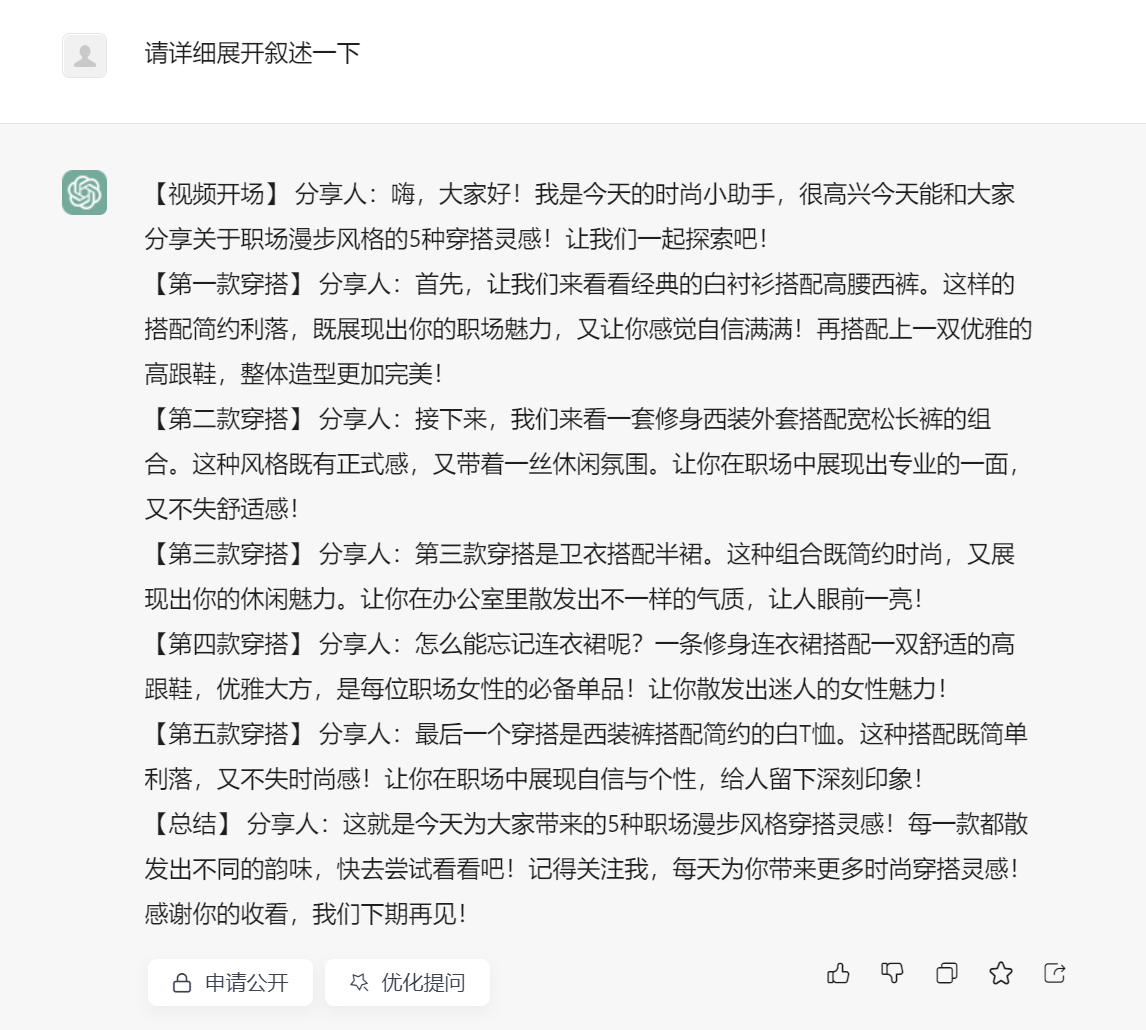 请详细展开叙述一下

【视频开场】 分享人：嗨，大家好！我是今天的时尚小助手，很高兴今天能和大家分享关于职场漫步风格的5种穿搭灵感！让我们一起探索吧！
【第一款穿搭】 分享人：首先，让我们来看看经典的白衬衫搭配高腰西裤。这样的搭配简约利落，既展现出你的职场魅力，又让你感觉自信满满！再搭配上一双优雅的高跟鞋，整体造型更加完美！
【第二款穿搭】 分享人：接下来，我们来看一套修身西装外套搭配宽松长裤的组合。这种风格既有正式感，又带着一丝休闲氛围。让你在职场中展现出专业的一面，又不失舒适感！
【第三款穿搭】 分享人：第三款穿搭是卫衣搭配半裙。这种组合既简约时尚，又展现出你的休闲魅力。让你在办公室里散发出不一样的气质，让人眼前一亮！
【第四款穿搭】 分享人：怎么能忘记连衣裙呢？一条修身连衣裙搭配一双舒适的高跟鞋，优雅大方，是每位职场女性的必备单品！让你散发出迷人的女性魅力！
【第五款穿搭】 分享人：最后一个穿搭是西装裤搭配简约的白T恤。这种搭配既简单利落，又不失时尚感！让你在职场中展现自信与个性，给人留下深刻印象！
【总结】 分享人：这就是今天为大家带来的5种职场漫步风格穿搭灵感！每一款都散发出不同的韵味，快去尝试看看吧！记得关注我，每天为你带来更多时尚穿搭灵感！感谢你的收看，我们下期再见！

申请公开 优化提问